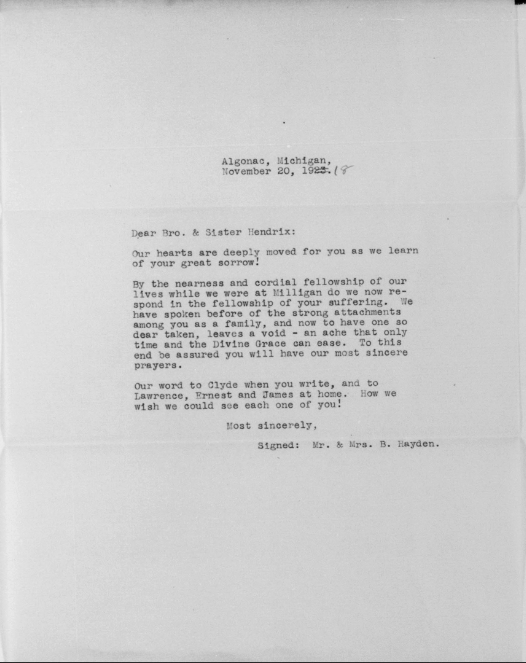 Algonac, Michigan,
November 20, 1923. 18

Dear Bro. & Sister Hendrix:

Our hearts are deeply moved for you as we learn of your great sorrow!

By the nearness and cordial fellowship of our lives while we were at Milligan do we now respond in the fellowship of your suffering. We have spoken before of the strong attachments among you as a family, and now to have one so dear taken, leaves a void - an ache that only time and the Divine Grace can ease. To this end be assured you will have our most sincere prayers.

Our word to Clyde when you write, and to Lawrence, Ernest and James at home. How we wish we could see each one of you!

Most sincerely,

Signed: Mr. & Mrs. B. Hayden.